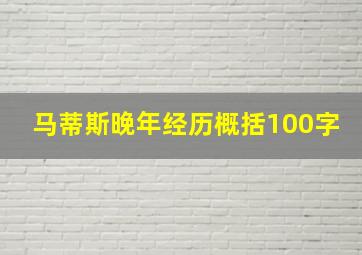 马蒂斯晚年经历概括100字